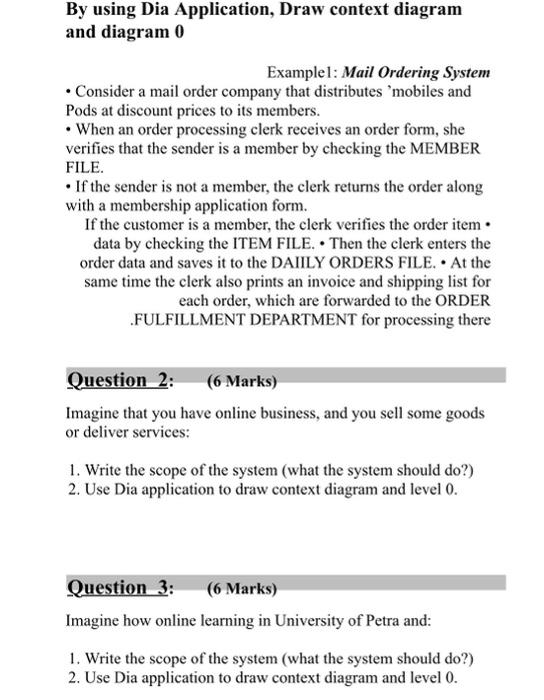 By using Dia Application, Draw context diagram and diagram 0

Example1: Mail Ordering System

• Consider a mail order company that distributes 'mobiles and Pods at discount prices to its members.

• When an order processing clerk receives an order form, she verifies that the sender is a member by checking the MEMBER FILE.

• If the sender is not a member, the clerk returns the order along with a membership application form.

If the customer is a member, the clerk verifies the order item • data by checking the ITEM FILE. • Then the clerk enters the order data and saves it to the DAIILY ORDERS FILE. • At the same time the clerk also prints an invoice and shipping list for each order, which are forwarded to the ORDER .FULFILLMENT DEPARTMENT for processing there

Question 2: (6 Marks)

Imagine that you have online business, and you sell some goods or deliver services:

1. Write the scope of the system (what the system should do?)
2. Use Dia application to draw context diagram and level 0.

Question 3: (6 Marks)

Imagine how online learning in University of Petra and:

1. Write the scope of the system (what the system should do?)
2. Use Dia application to draw context diagram and level 0.